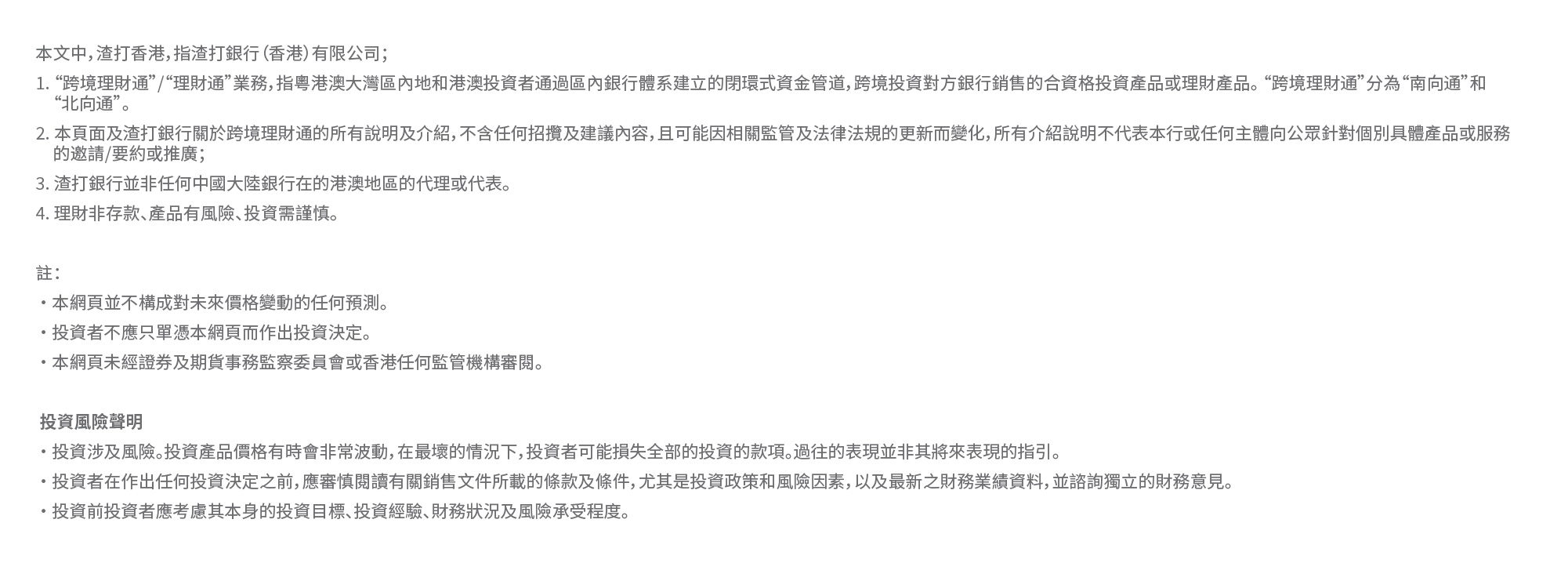 本文中，渣打香港，指渣打銀行（香港）有限公司；

1. “跨境理財通”/“理財通”業務，指粵港澳大灣區內地和港澳投資者通過區內銀行體系建立的閉環式資金管道，跨境投資對方銀行銷售的合資格投資產品或理財產品。“跨境理財通”分為“南向通”和“北向通”。

2. 本頁面及渣打銀行關於跨境理財通的所有說明及介紹，不含任何招攬及建議內容，且可能因相關監管及法律法規的更新而變化，所有介紹說明不代表本行或任何主體向公眾針對個別具體產品或服務的邀請/要約或推廣；

3. 渣打銀行並非任何中國大陸銀行在的港澳地區的代理或代表。

4. 理財非存款、產品有風險、投資需謹慎。

註：

・本網頁並不構成對未來價格變動的任何預測。

・投資者不應只單憑本網頁而作出投資決定。

・本網頁未經證券及期貨事務監察委員會或香港任何監管機構審閱。

投資風險聲明

・投資涉及風險。投資產品價格有時會非常波動，在最壞的情況下，投資者可能損失全部的投資的款項。過往的表現並非其將來表現的指引。

・投資者在作出任何投資決定之前，應審慎閱讀有關銷售文件所載的條款及條件，尤其是投資政策和風險因素，以及最新之財務業績資料，並諮詢獨立的財務意見。

・投資前投資者應考慮其本身的投資目標、投資經驗、財務狀況及風險承受程度。